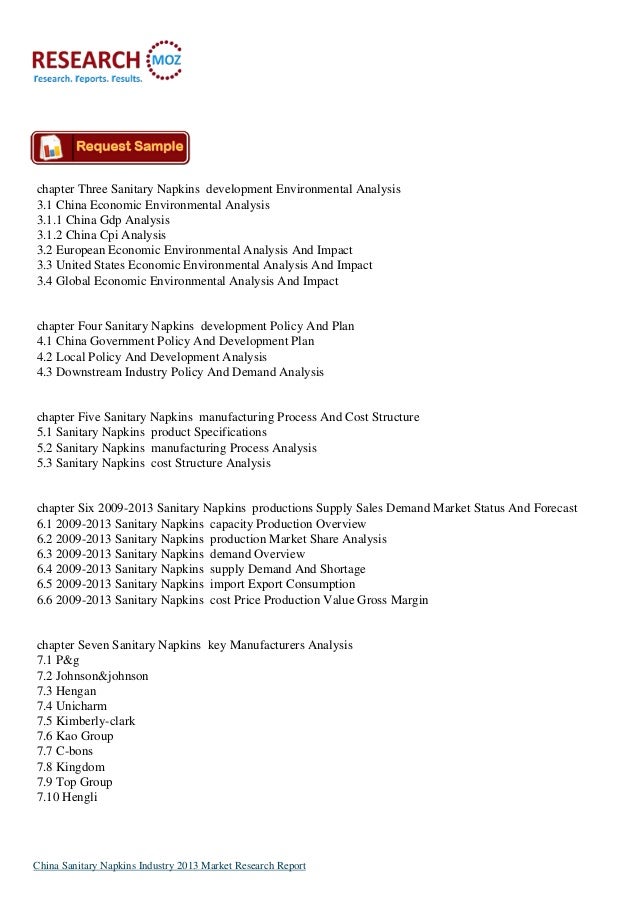 RESEARCH MOZ
Research. Reports. Results.

Request Sample

chapter Three Sanitary Napkins development Environmental Analysis
3.1 China Economic Environmental Analysis
3.1.1 China Gdp Analysis
3.1.2 China Cpi Analysis
3.2 European Economic Environmental Analysis And Impact
3.3 United States Economic Environmental Analysis And Impact
3.4 Global Economic Environmental Analysis And Impact

chapter Four Sanitary Napkins development Policy And Plan
4.1 China Government Policy And Development Plan
4.2 Local Policy And Development Analysis
4.3 Downstream Industry Policy And Demand Analysis

chapter Five Sanitary Napkins manufacturing Process And Cost Structure
5.1 Sanitary Napkins product Specifications
5.2 Sanitary Napkins manufacturing Process Analysis
5.3 Sanitary Napkins cost Structure Analysis

chapter Six 2009-2013 Sanitary Napkins productions Supply Sales Demand Market Status And Forecast
6.1 2009-2013 Sanitary Napkins capacity Production Overview
6.2 2009-2013 Sanitary Napkins production Market Share Analysis
6.3 2009-2013 Sanitary Napkins demand Overview
6.4 2009-2013 Sanitary Napkins supply Demand And Shortage
6.5 2009-2013 Sanitary Napkins import Export Consumption
6.6 2009-2013 Sanitary Napkins cost Price Production Value Gross Margin

chapter Seven Sanitary Napkins key Manufacturers Analysis
7.1 P&g
7.2 Johnson&johnson
7.3 Hengan
7.4 Unicharm
7.5 Kimberly-clark
7.6 Kao Group
7.7 C-bons
7.8 Kingdom
7.9 Top Group
7.10 Hengli

China Sanitary Napkins Industry 2013 Market Research Report